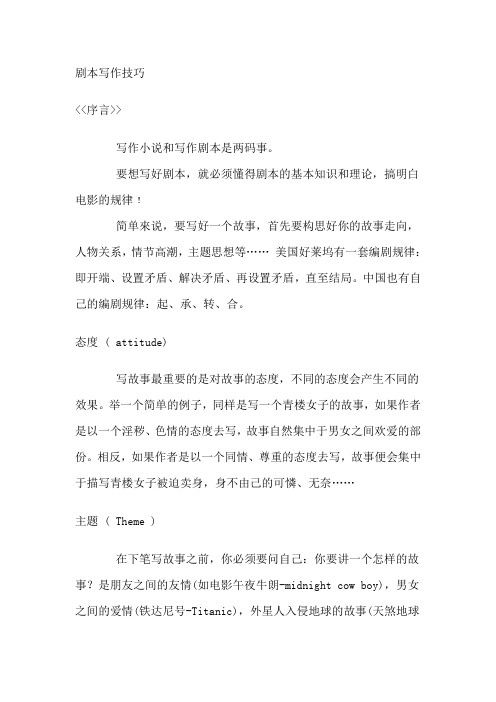 剧本写作技巧

<<序言>>

写作小说和写作剧本是两码事。

要想写好剧本，就必须懂得剧本的基本知识和理论，搞明白电影的规律！

简单来说，要写好一个故事，首先要构思好你的故事走向，人物关系，情节高潮，主题思想等…… 美国好莱坞有一套编剧规律：即开端、设置矛盾、解决矛盾、再设置矛盾，直至结局。中国也有自己的编剧规律：起、承、转、合。

态度 ( attitude)

写故事最重要的是对故事的态度，不同的态度会产生不同的效果。举一个简单的例子，同样是写一个青楼女子的故事，如果作者是以一个淫秽、色情的态度去写，故事自然集中于男女之间欢爱的部份。相反，如果作者是以一个同情、尊重的态度去写，故事便会集中于描写青楼女子被迫卖身，身不由己的可憐、无奈……

主题 ( Theme )

在下笔写故事之前，你必须要问自己：你要讲一个怎样的故事？是朋友之间的友情(如电影午夜牛朗-midnight cow boy)，男女之间的爱情(铁达尼号-Titanic)，外星人入侵地球的故事(天煞地球